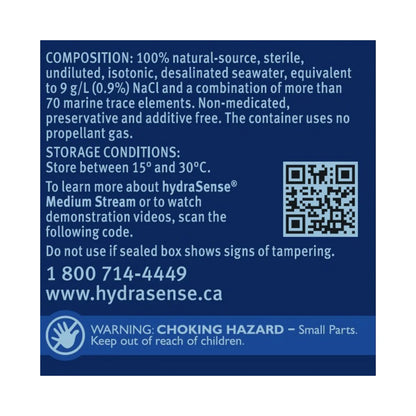 COMPOSITION: 100% natural-source, sterile, undiluted, isotonic, desalinated seawater, equivalent to 9 g/L (0.9%) NaCl and a combination of more than 70 marine trace elements. Non-medicated, preservative and additive free. The container uses no propellant gas.

STORAGE CONDITIONS:
Store between 15° and 30°C.

To learn more about hydraSense® Medium Stream or to watch demonstration videos, scan the following code.

Do not use if sealed box shows signs of tampering.

1 800 714-4449
www.hydrasense.ca

WARNING: CHOKING HAZARD – Small Parts. Keep out of reach of children.